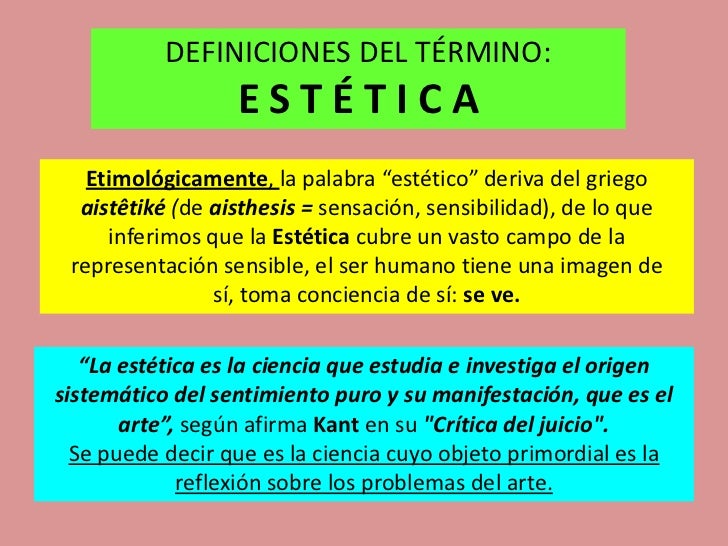 DEFINICIONES DEL TÉRMINO:
E S T É T I C A

Etimológicamente, la palabra “estético” deriva del griego aistêtiké (de aisthesis = sensación, sensibilidad), de lo que inferimos que la Estética cubre un vasto campo de la representación sensible, el ser humano tiene una imagen de sí, toma conciencia de sí: se ve.

“La estética es la ciencia que estudia e investiga el origen sistemático del sentimiento puro y su manifestación, que es el arte”, según afirma Kant en su "Crítica del juicio".
Se puede decir que es la ciencia cuyo objeto primordial es la reflexión sobre los problemas del arte.